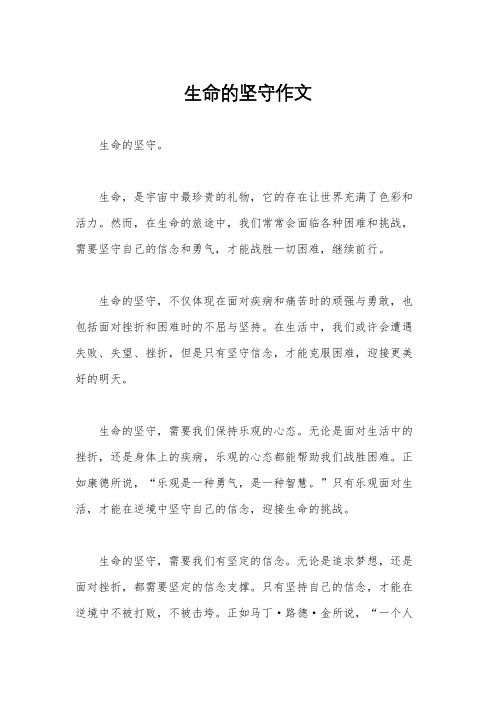 生命的坚守作文

生命的坚守。

生命，是宇宙中最珍贵的礼物，它的存在让世界充满了色彩和活力。然而，在生命的旅途中，我们常常会面临各种困难和挑战，需要坚守自己的信念和勇气，才能战胜一切困难，继续前行。

生命的坚守，不仅体现在面对疾病和痛苦时的顽强与勇敢，也包括面对挫折和困难时的不屈与坚持。在生活中，我们或许会遭遇失败、失望、挫折，但是只有坚守信念，才能克服困难，迎接更美好的明天。

生命的坚守，需要我们保持乐观的心态。无论是面对生活中的挫折，还是身体上的疾病，乐观的心态都能帮助我们战胜困难。正如康德所说，“乐观是一种勇气，是一种智慧。”只有乐观面对生活，才能在逆境中坚守自己的信念，迎接生命的挑战。

生命的坚守，需要我们有坚定的信念。无论是追求梦想，还是面对挫折，都需要坚定的信念支撑。只有坚持自己的信念，才能在逆境中不被打败，不被击垮。正如马丁·路德·金所说，“一个人